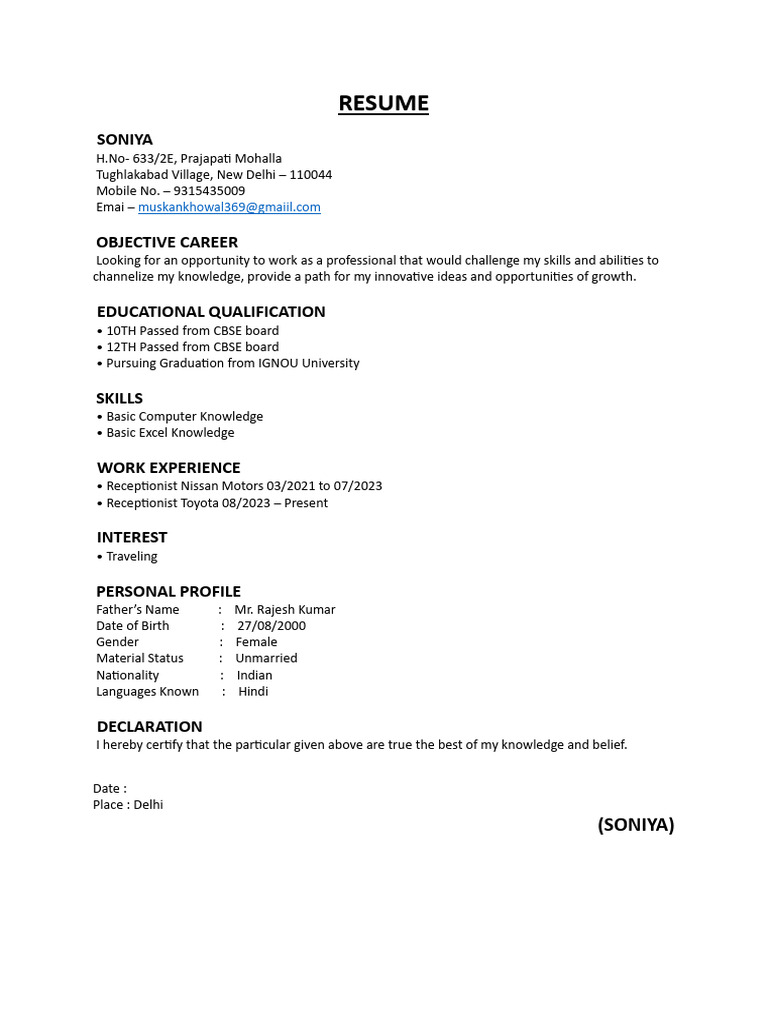 RESUME

SONIYA
H.No- 633/2E, Prajapati Mohalla
Tughlakabad Village, New Delhi – 110044
Mobile No. – 9315435009
Emai – muskankhowal369@gmaiil.com

OBJECTIVE CAREER
Looking for an opportunity to work as a professional that would challenge my skills and abilities to channelize my knowledge, provide a path for my innovative ideas and opportunities of growth.

EDUCATIONAL QUALIFICATION
• 10TH Passed from CBSE board
• 12TH Passed from CBSE board
• Pursuing Graduation from IGNOU University

SKILLS
• Basic Computer Knowledge
• Basic Excel Knowledge

WORK EXPERIENCE
• Receptionist Nissan Motors 03/2021 to 07/2023
• Receptionist Toyota 08/2023 – Present

INTEREST
• Traveling

PERSONAL PROFILE
Father's Name : Mr. Rajesh Kumar
Date of Birth : 27/08/2000
Gender : Female
Material Status : Unmarried
Nationality : Indian
Languages Known : Hindi

DECLARATION
I hereby certify that the particular given above are true the best of my knowledge and belief.

Date :
Place : Delhi

(SONIYA)